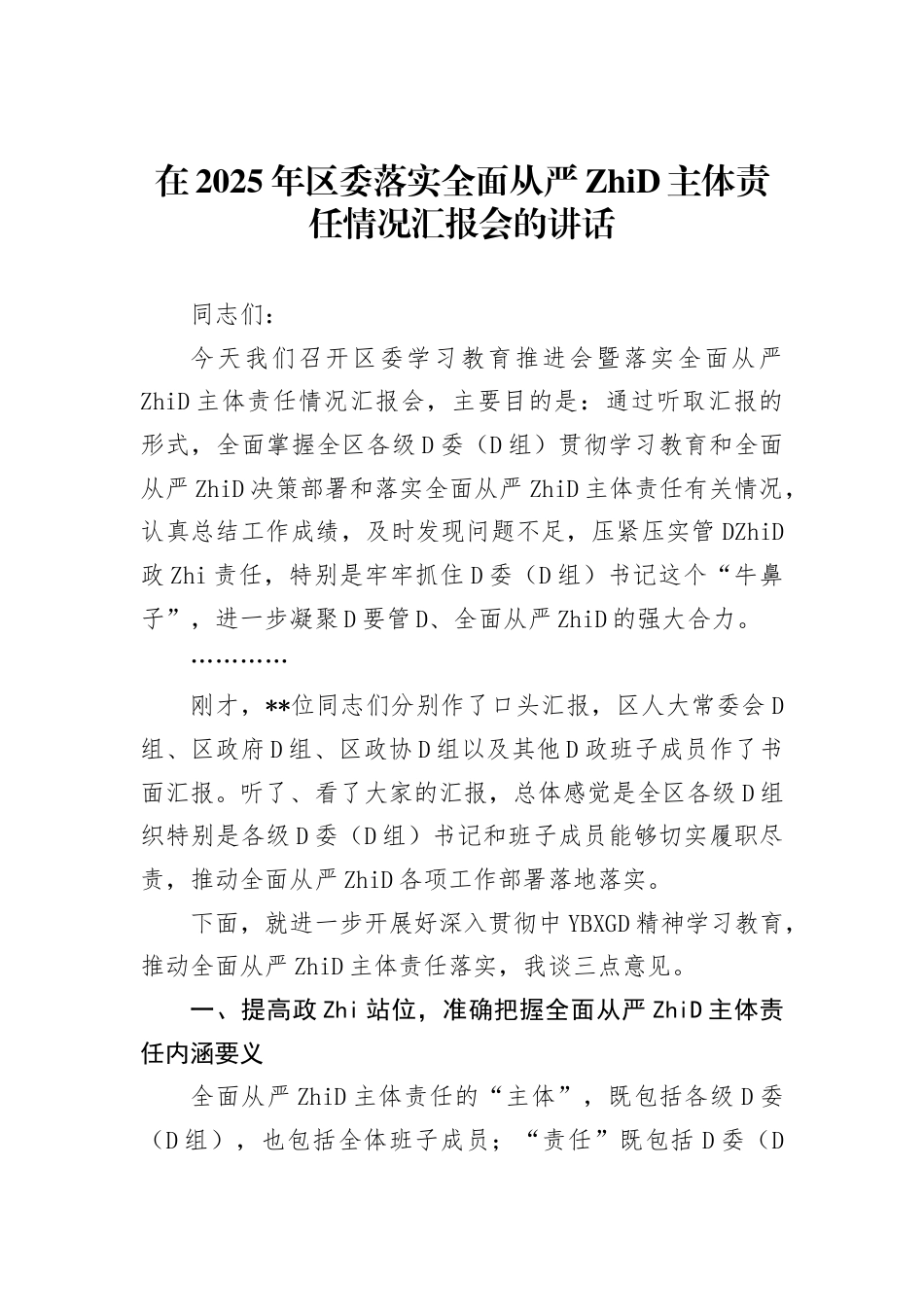 在2025年区委落实全面从严ZhiD主体责任情况汇报会的讲话

同志们：

今天我们召开区委学习教育推进会暨落实全面从严ZhiD主体责任情况汇报会，主要目的是：通过听取汇报的形式，全面掌握全区各级D委（D组）贯彻学习教育和全面从严ZhiD决策部署和落实全面从严ZhiD主体责任有关情况，认真总结工作成绩，及时发现问题不足，压紧压实管DZhiD政Zhi责任，特别是牢牢抓住D委（D组）书记这个“牛鼻子”，进一步凝聚D要管D、全面从严ZhiD的强大合力。

…………

刚才，**位同志们分别作了口头汇报，区人大常委会D组、区政府D组、区政协D组以及其他D政班子成员作了书面汇报。听了、看了大家的汇报，总体感觉是全区各级D组织特别是各级D委（D组）书记和班子成员能够切实履职尽责，推动全面从严ZhiD各项工作部署落地落实。

下面，就进一步开展好深入贯彻中YBXGD精神学习教育，推动全面从严ZhiD主体责任落实，我谈三点意见。

一、提高政Zhi站位，准确把握全面从严ZhiD主体责任内涵要义

全面从严ZhiD主体责任的“主体”，既包括各级D委（D组），也包括全体班子成员；“责任”既包括D委（D